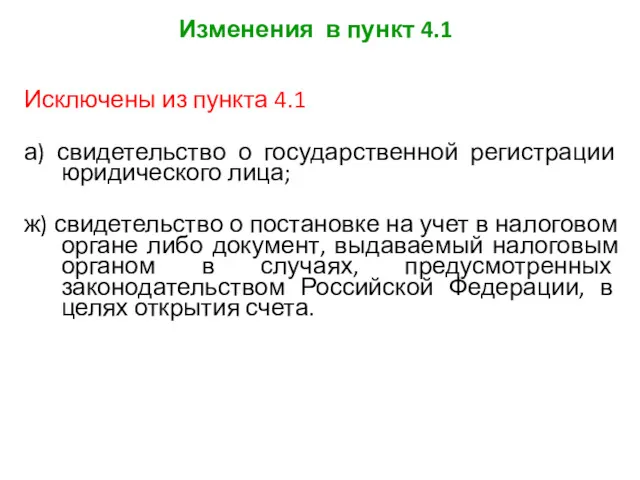 Изменения в пункт 4.1

Исключены из пункта 4.1

а) свидетельство о государственной регистрации юридического лица;

ж) свидетельство о постановке на учет в налоговом органе либо документ, выдаваемый налоговым органом в случаях, предусмотренных законодательством Российской Федерации, в целях открытия счета.